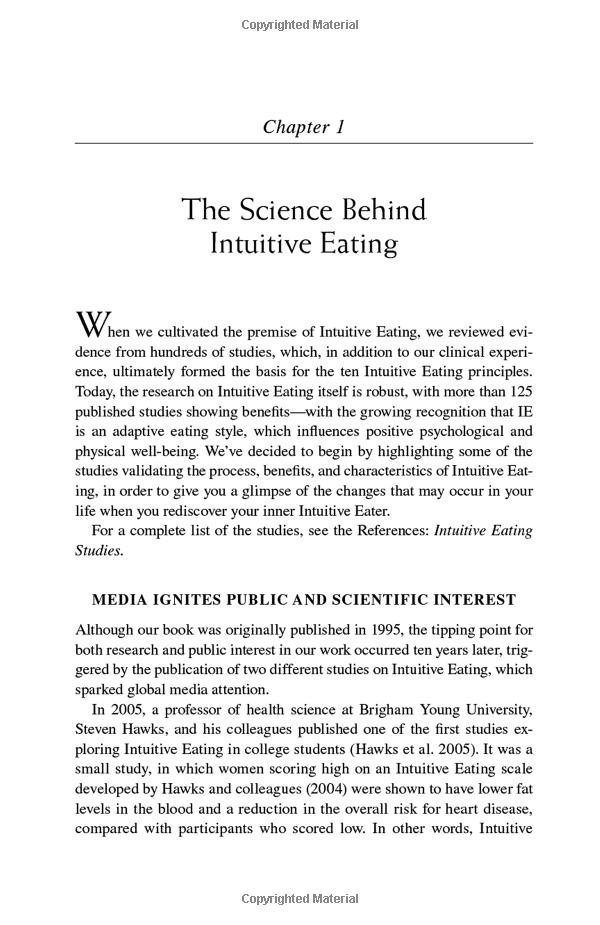 Copyrighted Material

Chapter 1

The Science Behind Intuitive Eating

When we cultivated the premise of Intuitive Eating, we reviewed evidence from hundreds of studies, which, in addition to our clinical experience, ultimately formed the basis for the ten Intuitive Eating principles. Today, the research on Intuitive Eating itself is robust, with more than 125 published studies showing benefits—with the growing recognition that IE is an adaptive eating style, which influences positive psychological and physical well-being. We've decided to begin by highlighting some of the studies validating the process, benefits, and characteristics of Intuitive Eating, in order to give you a glimpse of the changes that may occur in your life when you rediscover your inner Intuitive Eater.

For a complete list of the studies, see the References: Intuitive Eating Studies.

MEDIA IGNITES PUBLIC AND SCIENTIFIC INTEREST

Although our book was originally published in 1995, the tipping point for both research and public interest in our work occurred ten years later, triggered by the publication of two different studies on Intuitive Eating, which sparked global media attention.

In 2005, a professor of health science at Brigham Young University, Steven Hawks, and his colleagues published one of the first studies exploring Intuitive Eating in college students (Hawks et al. 2005). It was a small study, in which women scoring high on an Intuitive Eating scale developed by Hawks and colleagues (2004) were shown to have lower fat levels in the blood and a reduction in the overall risk for heart disease, compared with participants who scored low. In other words, Intuitive

Copyrighted Material